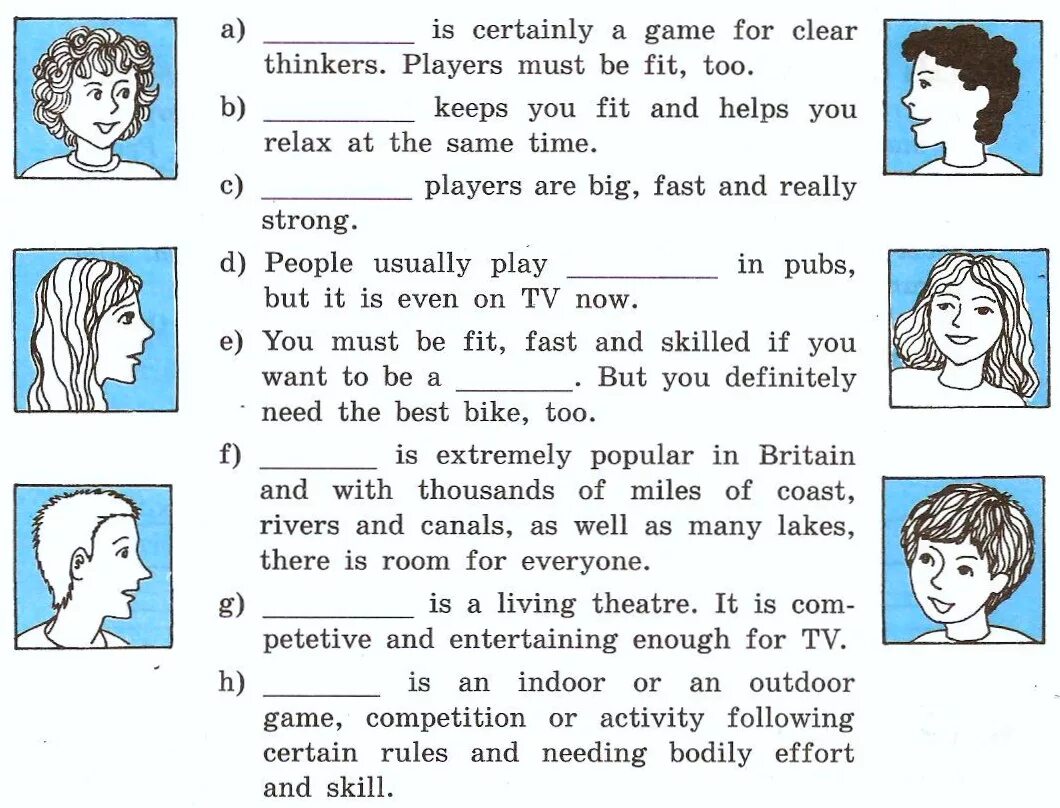 a) __________ is certainly a game for clear thinkers. Players must be fit, too.

b) __________ keeps you fit and helps you relax at the same time.

c) __________ players are big, fast and really strong.

d) People usually play __________ in pubs, but it is even on TV now.

e) You must be fit, fast and skilled if you want to be a ________. But you definitely need the best bike, too.

f) ________ is extremely popular in Britain and with thousands of miles of coast, rivers and canals, as well as many lakes, there is room for everyone.

g) __________ is a living theatre. It is competetive and entertaining enough for TV.

h) ________ is an indoor or an outdoor game, competition or activity following certain rules and needing bodily effort and skill.